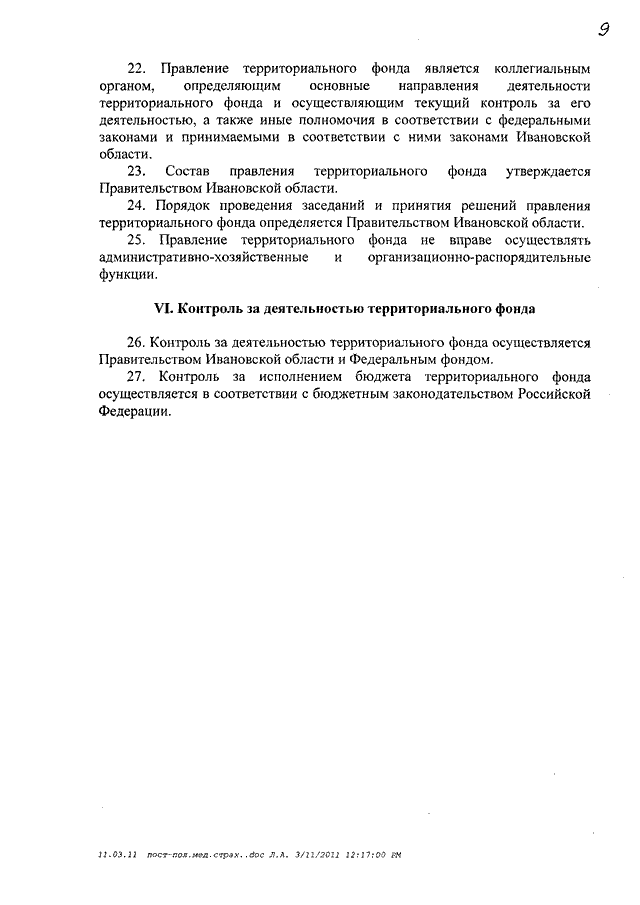 9

22. Правление территориального фонда является коллегиальным органом, определяющим основные направления деятельности территориального фонда и осуществляющим текущий контроль за его деятельностью, а также иные полномочия в соответствии с федеральными законами и принимаемыми в соответствии с ними законами Ивановской области.

23. Состав правления территориального фонда утверждается Правительством Ивановской области.

24. Порядок проведения заседаний и принятия решений правления территориального фонда определяется Правительством Ивановской области.

25. Правление территориального фонда не вправе осуществлять административно-хозяйственные и организационно-распорядительные функции.

VI. Контроль за деятельностью территориального фонда

26. Контроль за деятельностью территориального фонда осуществляется Правительством Ивановской области и Федеральным фондом.

27. Контроль за исполнением бюджета территориального фонда осуществляется в соответствии с бюджетным законодательством Российской Федерации.

11.03.11 пост-пол.мед.страх..doc Л.А. 3/11/2011 12:17:00 PM